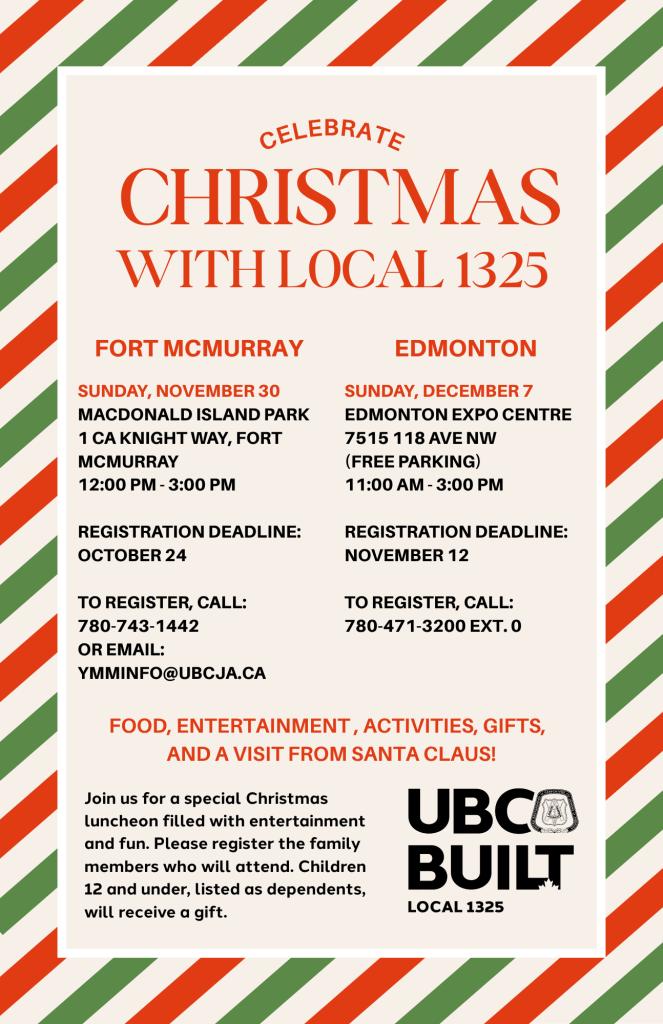 CELEBRATE
CHRISTMAS
WITH LOCAL 1325

FORT MCMURRAY

SUNDAY, NOVEMBER 30
MACDONALD ISLAND PARK
1 CA KNIGHT WAY, FORT MCMURRAY
12:00 PM - 3:00 PM

REGISTRATION DEADLINE:
OCTOBER 24

TO REGISTER, CALL:
780-743-1442
OR EMAIL:
YMMINFO@UBCJA.CA

EDMONTON

SUNDAY, DECEMBER 7
EDMONTON EXPO CENTRE
7515 118 AVE NW
(FREE PARKING)
11:00 AM - 3:00 PM

REGISTRATION DEADLINE:
NOVEMBER 12

TO REGISTER, CALL:
780-471-3200 EXT. 0

FOOD, ENTERTAINMENT , ACTIVITIES, GIFTS, AND A VISIT FROM SANTA CLAUS!

Join us for a special Christmas luncheon filled with entertainment and fun. Please register the family members who will attend. Children 12 and under, listed as dependents, will receive a gift.

UBC
BUILT
LOCAL 1325